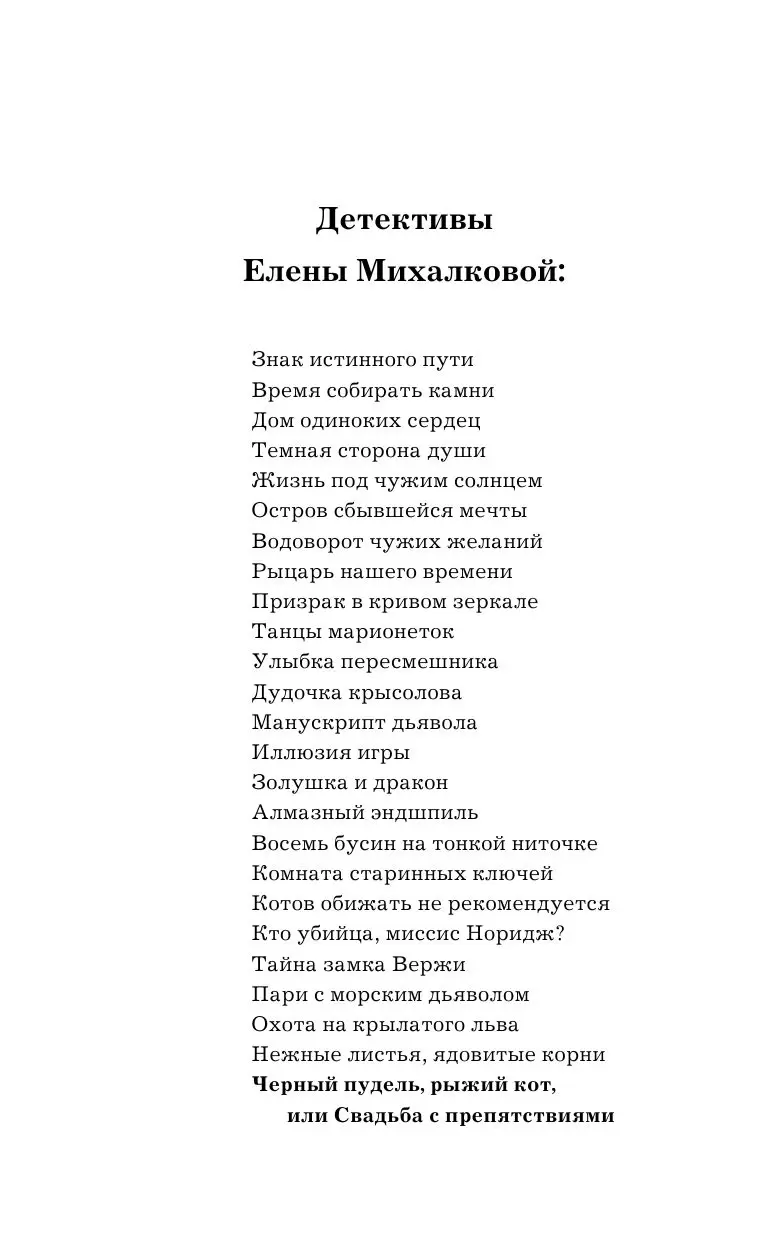 Детективы
Елены Михалковой:

Знак истинного пути
Время собирать камни
Дом одиноких сердец
Темная сторона души
Жизнь под чужим солнцем
Остров сбывшейся мечты
Водоворот чужих желаний
Рыцарь нашего времени
Призрак в кривом зеркале
Танцы марионеток
Улыбка пересмешника
Дудочка крысолова
Манускрипт дьявола
Иллюзия игры
Золушка и дракон
Алмазный эндшпиль
Восемь бусин на тонкой ниточке
Комната старинных ключей
Котов обижать не рекомендуется
Кто убийца, миссис Норидж?
Тайна замка Вержи
Пари с морским дьяволом
Охота на крылатого льва
Нежные листья, ядовитые корни
Черный пудель, рыжий кот, или Свадьба с препятствиями